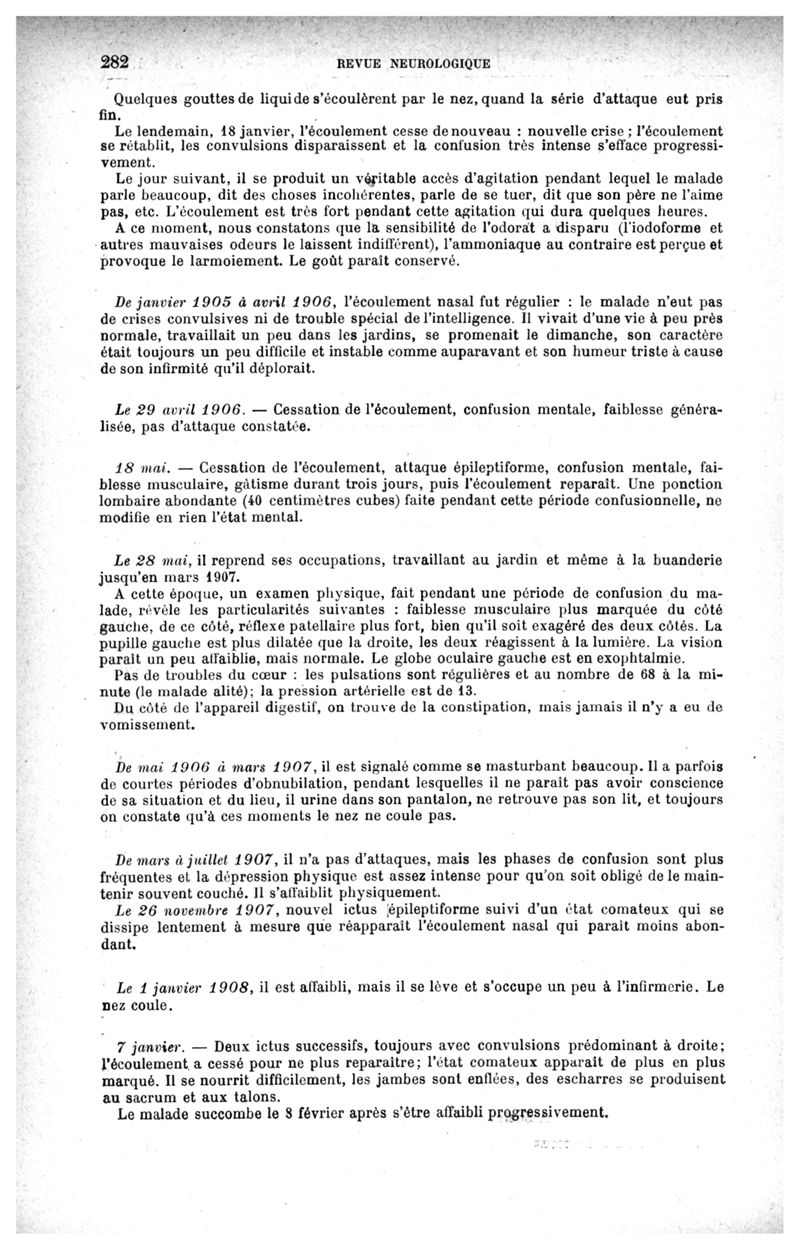 282 REVUE NEUROLOGIQUE

Quelques gouttes de liquide s'écoulèrent par le nez, quand la série d'attaque eut pris fin.

Le lendemain, 18 janvier, l'écoulement cesse de nouveau : nouvelle crise ; l'écoulement se rétablit, les convulsions disparaissent et la confusion très intense s'efface progressivement.

Le jour suivant, il se produit un véritable accès d'agitation pendant lequel le malade parle beaucoup, dit des choses incohérentes, parle de se tuer, dit que son père ne l'aime pas, etc. L'écoulement est très fort pendant cette agitation qui dura quelques heures.

A ce moment, nous constatons que la sensibilité de l'odorat a disparu (l'iodoforme et autres mauvaises odeurs le laissent indifférent), l'ammoniaque au contraire est perçue et provoque le larmoiement. Le goût paraît conservé.

De janvier 1905 à avril 1906, l'écoulement nasal fut régulier : le malade n'eut pas de crises convulsives ni de trouble spécial de l'intelligence. Il vivait d'une vie à peu près normale, travaillait un peu dans les jardins, se promenait le dimanche, son caractère était toujours un peu difficile et instable comme auparavant et son humeur triste à cause de son infirmité qu'il déplorait.

Le 29 avril 1906. — Cessation de l'écoulement, confusion mentale, faiblesse généralisée, pas d'attaque constatée.

18 mai. — Cessation de l'écoulement, attaque épileptiforme, confusion mentale, faiblesse musculaire, gâtisme durant trois jours, puis l'écoulement reparaît. Une ponction lombaire abondante (40 centimètres cubes) faite pendant cette période confusionnelle, ne modifie en rien l'état mental.

Le 28 mai, il reprend ses occupations, travaillant au jardin et même à la buanderie jusqu'en mars 1907.

A cette époque, un examen physique, fait pendant une période de confusion du malade, révèle les particularités suivantes : faiblesse musculaire plus marquée du côté gauche, de ce côté, réflexe patellaire plus fort, bien qu'il soit exagéré des deux côtés. La pupille gauche est plus dilatée que la droite, les deux réagissent à la lumière. La vision paraît un peu affaiblie, mais normale. Le globe oculaire gauche est en exophtalmie.

Pas de troubles du cœur : les pulsations sont régulières et au nombre de 68 à la minute (le malade alité); la pression artérielle est de 13.

Du côté de l'appareil digestif, on trouve de la constipation, mais jamais il n'y a eu de vomissement.

De mai 1906 à mars 1907, il est signalé comme se masturbant beaucoup. Il a parfois de courtes périodes d'obnubilation, pendant lesquelles il ne paraît pas avoir conscience de sa situation et du lieu, il urine dans son pantalon, ne retrouve pas son lit, et toujours on constate qu'à ces moments le nez ne coule pas.

De mars à juillet 1907, il n'a pas d'attaques, mais les phases de confusion sont plus fréquentes et la dépression physique est assez intense pour qu'on soit obligé de le maintenir souvent couché. Il s'affaiblit physiquement.

Le 26 novembre 1907, nouvel ictus épileptiforme suivi d'un état comateux qui se dissipe lentement à mesure que réapparaît l'écoulement nasal qui paraît moins abondant.

Le 1 janvier 1908, il est affaibli, mais il se lève et s'occupe un peu à l'infirmerie. Le nez coule.

7 janvier. — Deux ictus successifs, toujours avec convulsions prédominant à droite; l'écoulement a cessé pour ne plus reparaître; l'état comateux apparaît de plus en plus marqué. Il se nourrit difficilement, les jambes sont enflées, des escharres se produisent au sacrum et aux talons.

Le malade succombe le 8 février après s'être affaibli progressivement.